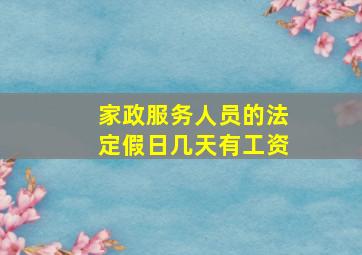 家政服务人员的法定假日几天有工资